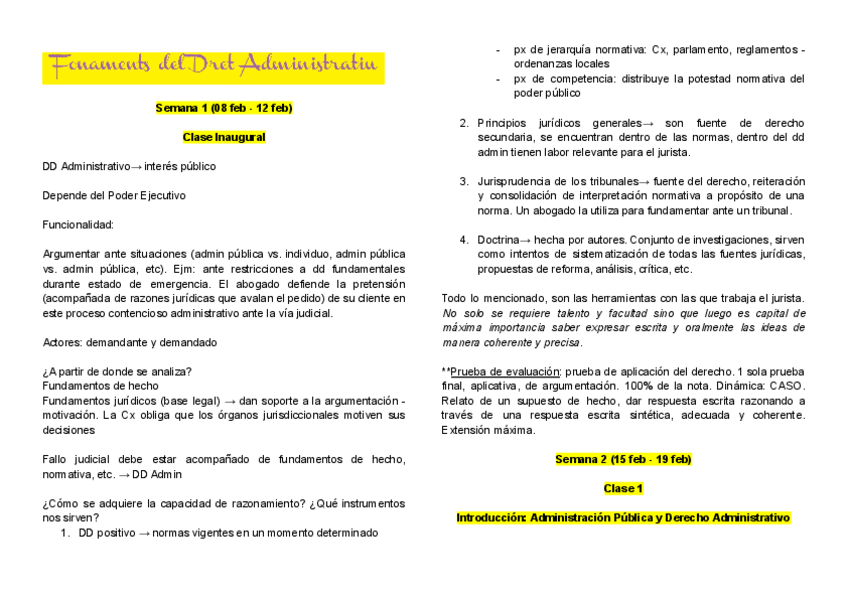 Fonaments del Dret Administratiu

Semana 1 (08 feb - 12 feb)

Clase Inaugural

DD Administrativo→ interés público

Depende del Poder Ejecutivo

Funcionalidad:

Argumentar ante situaciones (admin pública vs. individuo, admin pública vs. admin pública, etc). Ejm: ante restricciones a dd fundamentales durante estado de emergencia. El abogado defiende la pretensión (acompañada de razones jurídicas que avalan el pedido) de su cliente en este proceso contencioso administrativo ante la vía judicial.

Actores: demandante y demandado

¿A partir de donde se analiza?
Fundamentos de hecho
Fundamentos jurídicos (base legal) → dan soporte a la argumentación - motivación. La Cx obliga que los órganos jurisdiccionales motiven sus decisiones

Fallo judicial debe estar acompañado de fundamentos de hecho, normativa, etc. → DD Admin

¿Cómo se adquiere la capacidad de razonamiento? ¿Qué instrumentos nos sirven?
1. DD positivo → normas vigentes en un momento determinado

- px de jerarquía normativa: Cx, parlamento, reglamentos - ordenanzas locales
- px de competencia: distribuye la potestad normativa del poder público

2. Principios jurídicos generales→ son fuente de derecho secundaria, se encuentran dentro de las normas, dentro del dd admin tienen labor relevante para el jurista.

3. Jurisprudencia de los tribunales→ fuente del derecho, reiteración y consolidación de interpretación normativa a propósito de una norma. Un abogado la utiliza para fundamentar ante un tribunal.

4. Doctrina→ hecha por autores. Conjunto de investigaciones, sirven como intentos de sistematización de todas las fuentes jurídicas, propuestas de reforma, análisis, crítica, etc.

Todo lo mencionado, son las herramientas con las que trabaja el jurista. No solo se requiere talento y facultad sino que luego es capital de máxima importancia saber expresar escrita y oralmente las ideas de manera coherente y precisa.

**Prueba de evaluación: prueba de aplicación del derecho. 1 sola prueba final, aplicativa, de argumentación. 100% de la nota. Dinámica: CASO. Relato de un supuesto de hecho, dar respuesta escrita razonando a través de una respuesta escrita sintética, adecuada y coherente. Extensión máxima.

Semana 2 (15 feb - 19 feb)

Clase 1

Introducción: Administración Pública y Derecho Administrativo